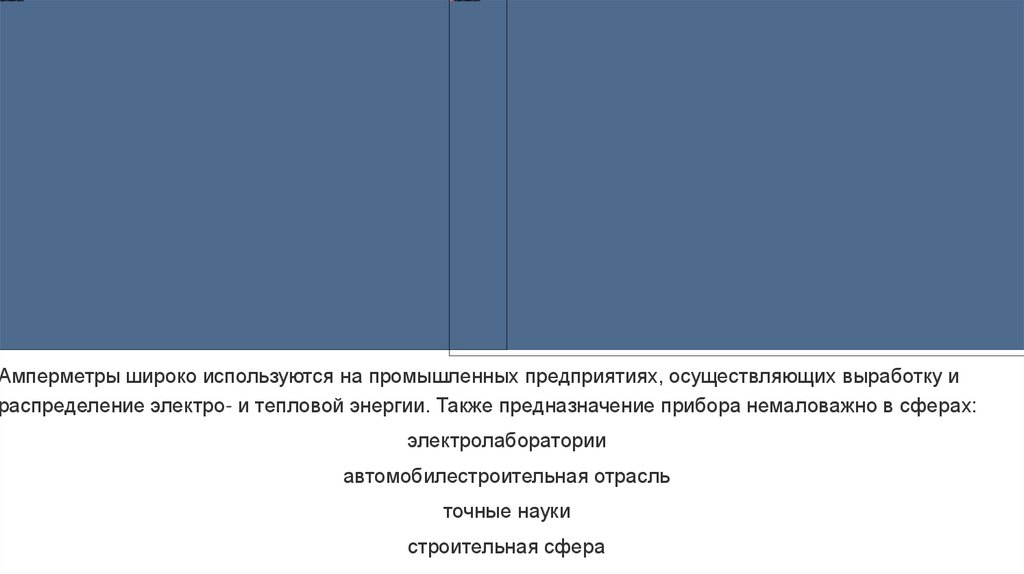 Амперметры широко используются на промышленных предприятиях, осуществляющих выработку и распределение электро- и тепловой энергии. Также предназначение прибора немаловажно в сферах:

электролаборатории

автомобилестроительная отрасль

точные науки

строительная сфера